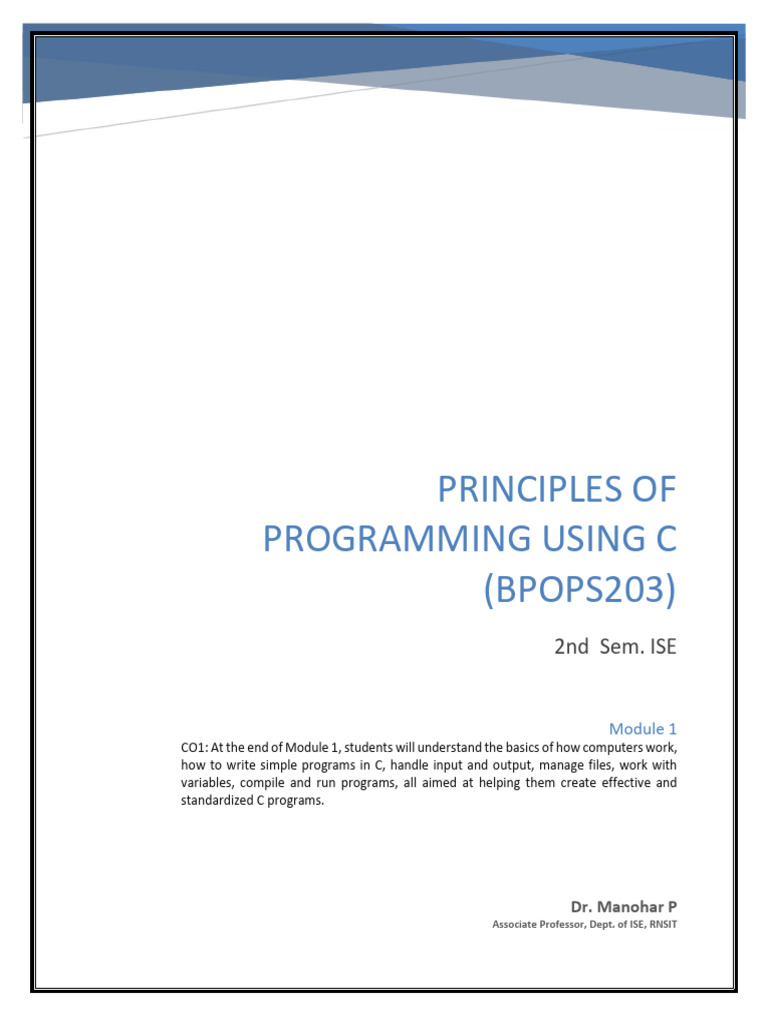 PRINCIPLES OF PROGRAMMING USING C (BPOPS203)

2nd Sem. ISE

Module 1

CO1: At the end of Module 1, students will understand the basics of how computers work, how to write simple programs in C, handle input and output, manage files, work with variables, compile and run programs, all aimed at helping them create effective and standardized C programs.

Dr. Manohar P
Associate Professor, Dept. of ISE, RNSIT